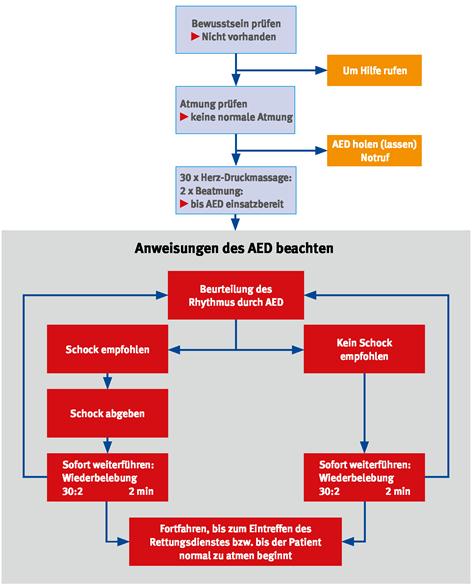 Bewusstsein prüfen
▶ Nicht vorhanden

Um Hilfe rufen

Atmung prüfen
▶ keine normale Atmung

AED holen (lassen)
Notruf

30 x Herz-Druckmassage:
2 x Beatmung:
▶ bis AED einsatzbereit

Anweisungen des AED beachten

Beurteilung des Rhythmus durch AED

Schock empfohlen

Kein Schock empfohlen

Schock abgeben

Sofort weiterführen:
Wiederbelebung
30:2 2 min

Sofort weiterführen:
Wiederbelebung
30:2 2 min

Fortfahren, bis zum Eintreffen des Rettungsdienstes bzw. bis der Patient normal zu atmen beginnt